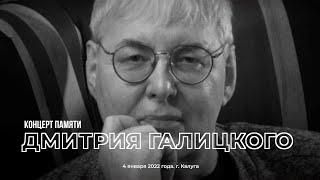 КОНЦЕРТ ПАМЯТИ
ДМИТРИЯ ГАЛИЦКОГО

4 января 2022 года, г. Калуга